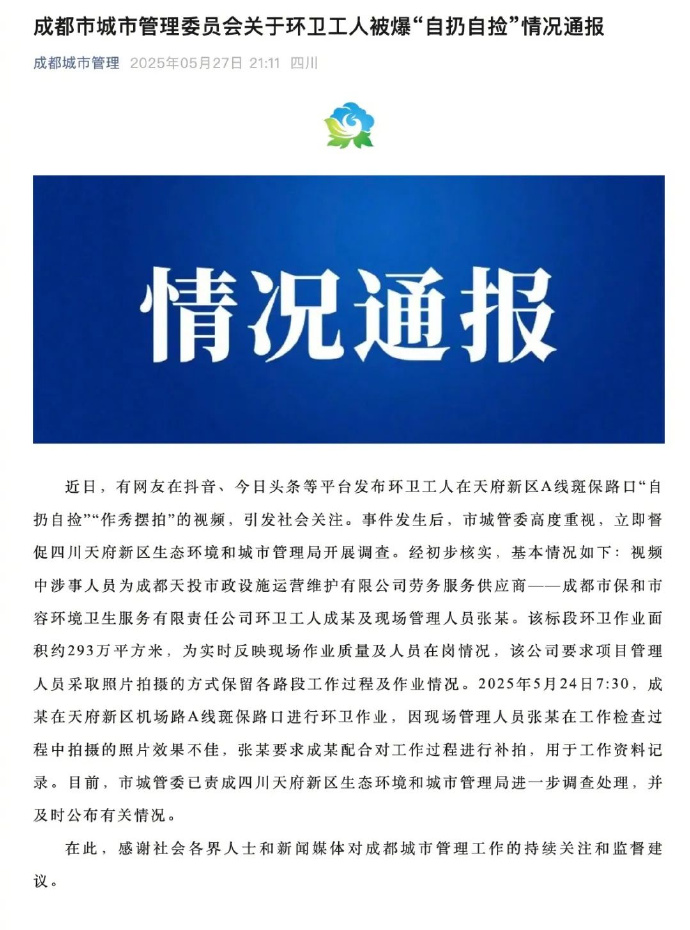 成都市城市管理委员会关于环卫工人被爆“自扔自捡”情况通报

成都城市管理 2025年05月27日 21:11 四川

情况通报

近日，有网友在抖音、今日头条等平台发布环卫工人在天府新区A线斑保路口“自扔自捡”“作秀摆拍”的视频，引发社会关注。事件发生后，市城管委高度重视，立即督促四川天府新区生态环境和城市管理局开展调查。经初步核实，基本情况如下：视频中涉事人员为成都天投市政设施运营维护有限公司劳务服务供应商——成都市保和市容环境卫生服务有限责任公司环卫工人成某及现场管理人员张某。该标段环卫作业面积约293万平方米，为实时反映现场作业质量及人员在岗情况，该公司要求项目管理人员采取照片拍摄的方式保留各路段工作过程及作业情况。2025年5月24日7:30，成某在天府新区机场路A线斑保路口进行环卫作业，因现场管理人员张某在工作检查过程中拍摄的照片效果不佳，张某要求成某配合对工作过程进行补拍，用于工作资料记录。目前，市城管委已责成四川天府新区生态环境和城市管理局进一步调查处理，并及时公布有关情况。

在此，感谢社会各界人士和新闻媒体对成都城市管理工作的持续关注和监督建议。